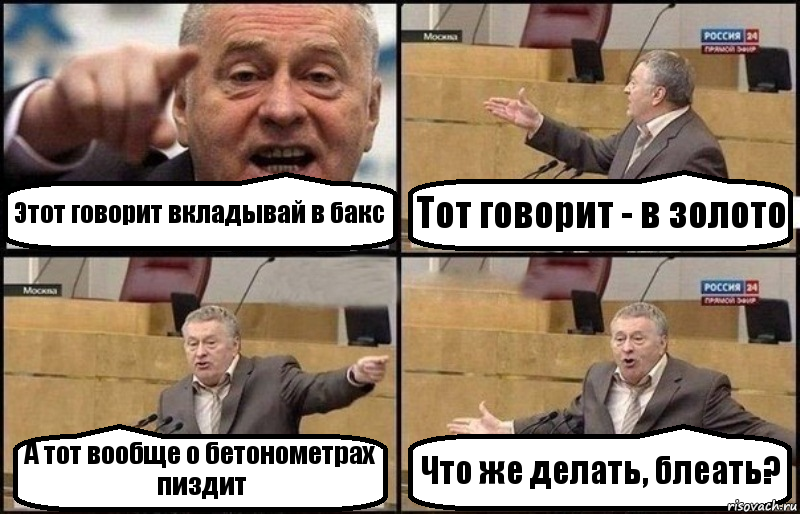 Этот говорит вкладывай в бакс

Москва
РОССИЯ 24
ПРЯМОЙ ЭФИР
Тот говорит - в золото

Москва
А тот вообще о бетонометрах пиздит

РОССИЯ 24
ПРЯМОЙ ЭФИР
Что же делать, блеать?

risovach.ru